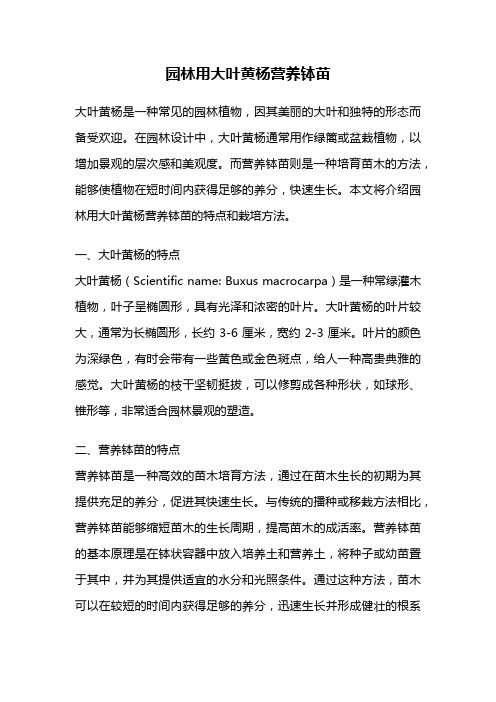 园林用大叶黄杨营养钵苗

大叶黄杨是一种常见的园林植物，因其美丽的大叶和独特的形态而备受欢迎。在园林设计中，大叶黄杨通常用作绿篱或盆栽植物，以增加景观的层次感和美观度。而营养钵苗则是一种培育苗木的方法，能够使植物在短时间内获得足够的养分，快速生长。本文将介绍园林用大叶黄杨营养钵苗的特点和栽培方法。

一、大叶黄杨的特点

大叶黄杨（Scientific name: Buxus macrocarpa）是一种常绿灌木植物，叶子呈椭圆形，具有光泽和浓密的叶片。大叶黄杨的叶片较大，通常为长椭圆形，长约 3-6 厘米，宽约 2-3 厘米。叶片的颜色为深绿色，有时会带有一些黄色或金色斑点，给人一种高贵典雅的感觉。大叶黄杨的枝干坚韧挺拔，可以修剪成各种形状，如球形、锥形等，非常适合园林景观的塑造。

二、营养钵苗的特点

营养钵苗是一种高效的苗木培育方法，通过在苗木生长的初期为其提供充足的养分，促进其快速生长。与传统的播种或移栽方法相比，营养钵苗能够缩短苗木的生长周期，提高苗木的成活率。营养钵苗的基本原理是在钵状容器中放入培养土和营养土，将种子或幼苗置于其中，并为其提供适宜的水分和光照条件。通过这种方法，苗木可以在较短的时间内获得足够的养分，迅速生长并形成健壮的根系